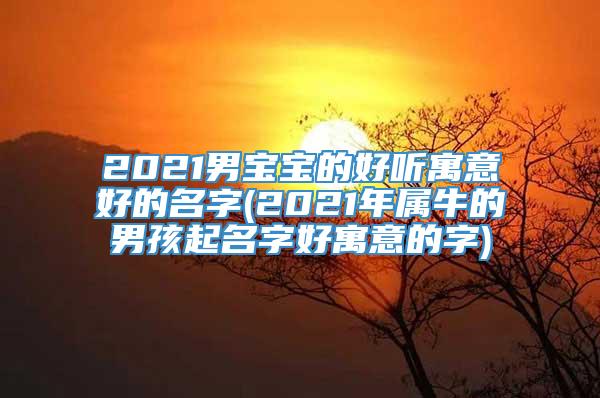 2021男宝宝的好听寓意好的名字(2021年属牛的男孩起名字好寓意的字)